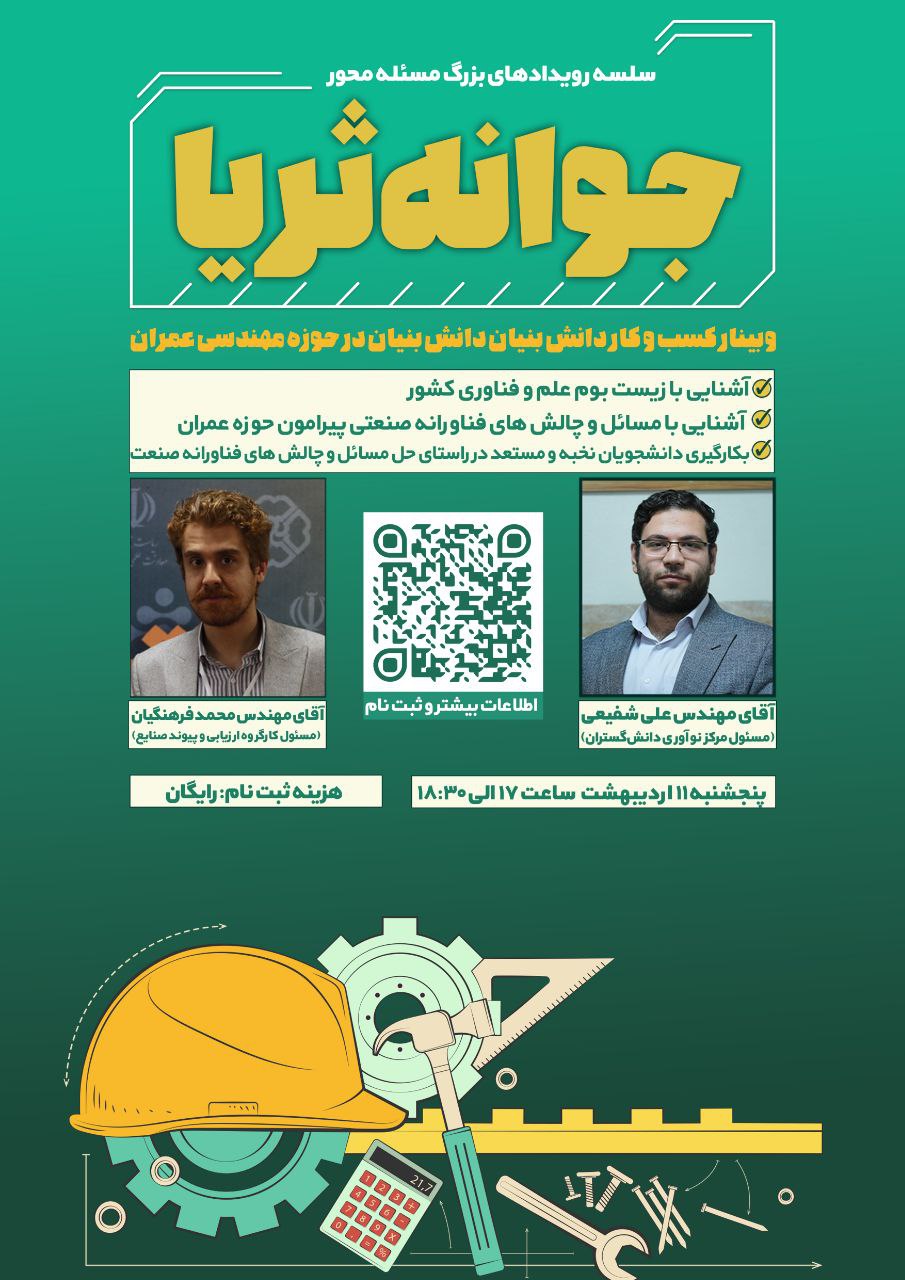 سلسه رویدادهای بزرگ مسئله محور

جوانه ثریا

وبینار کسب و کار دانش بنیان دانش بنیان در حوزه مهندسی عمران

آشنایی با زیست بوم علم و فناوری کشور
آشنایی با مسائل و چالش های فناورانه صنعتی پیرامون حوزه عمران
بکارگیری دانشجویان نخبه و مستعد در راستای حل مسائل و چالش های فناورانه صنعت

آقای مهندس علی شفیعی
(مسئول مرکز نوآوری دانش‌گستران)

اطلاعات بیشتر و ثبت نام

آقای مهندس محمد فرهنگیان
(مسئول کارگروه ارزیابی و پیوند صنایع)

پنجشنبه ۱۱ اردیبهشت ساعت ۱۷ الی ۱۸:۳۰

هزینه ثبت نام: رایگان

21.7